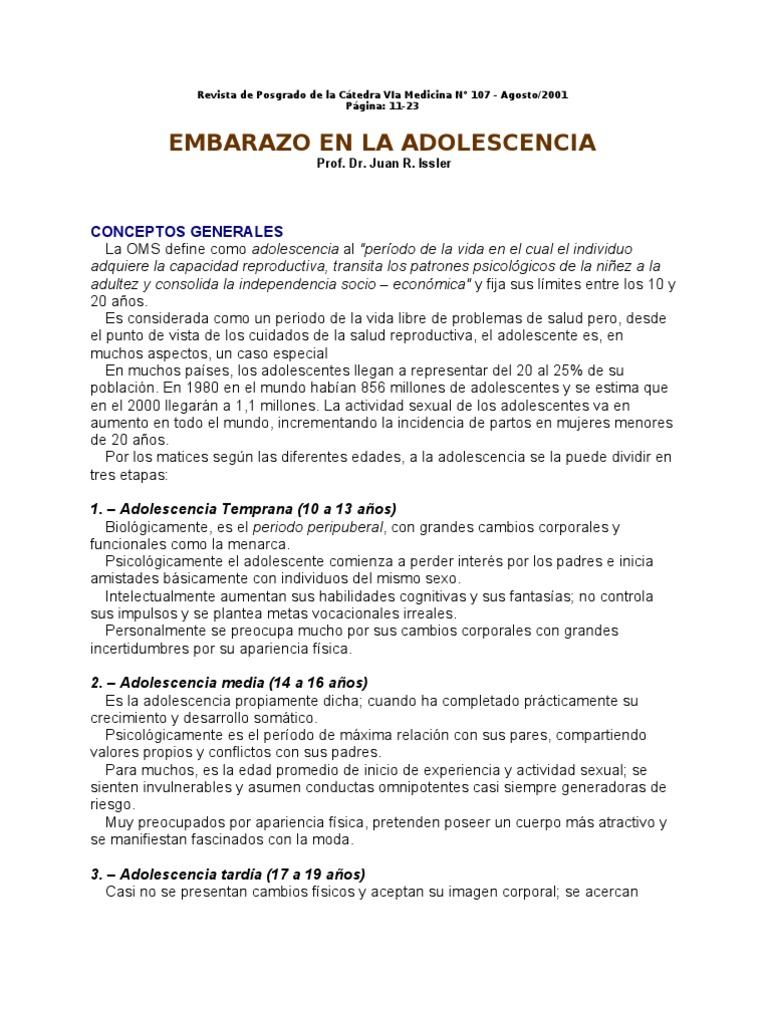 Revista de Posgrado de la Cátedra VIa Medicina N° 107 - Agosto/2001
Página: 11-23

EMBARAZO EN LA ADOLESCENCIA
Prof. Dr. Juan R. Issler

CONCEPTOS GENERALES
La OMS define como adolescencia al "período de la vida en el cual el individuo adquiere la capacidad reproductiva, transita los patrones psicológicos de la niñez a la adultez y consolida la independencia socio – económica" y fija sus límites entre los 10 y 20 años.
Es considerada como un periodo de la vida libre de problemas de salud pero, desde el punto de vista de los cuidados de la salud reproductiva, el adolescente es, en muchos aspectos, un caso especial
En muchos países, los adolescentes llegan a representar del 20 al 25% de su población. En 1980 en el mundo habían 856 millones de adolescentes y se estima que en el 2000 llegarán a 1,1 millones. La actividad sexual de los adolescentes va en aumento en todo el mundo, incrementando la incidencia de partos en mujeres menores de 20 años.
Por los matices según las diferentes edades, a la adolescencia se la puede dividir en tres etapas:

1. – Adolescencia Temprana (10 a 13 años)
Biológicamente, es el periodo peripuberal, con grandes cambios corporales y funcionales como la menarca.
Psicológicamente el adolescente comienza a perder interés por los padres e inicia amistades básicamente con individuos del mismo sexo.
Intelectualmente aumentan sus habilidades cognitivas y sus fantasías; no controla sus impulsos y se plantea metas vocacionales irreales.
Personalmente se preocupa mucho por sus cambios corporales con grandes incertidumbres por su apariencia física.

2. – Adolescencia media (14 a 16 años)
Es la adolescencia propiamente dicha; cuando ha completado prácticamente su crecimiento y desarrollo somático.
Psicológicamente es el período de máxima relación con sus pares, compartiendo valores propios y conflictos con sus padres.
Para muchos, es la edad promedio de inicio de experiencia y actividad sexual; se sienten invulnerables y asumen conductas omnipotentes casi siempre generadoras de riesgo.
Muy preocupados por apariencia física, pretenden poseer un cuerpo más atractivo y se manifiestan fascinados con la moda.

3. – Adolescencia tardía (17 a 19 años)
Casi no se presentan cambios físicos y aceptan su imagen corporal; se acercan